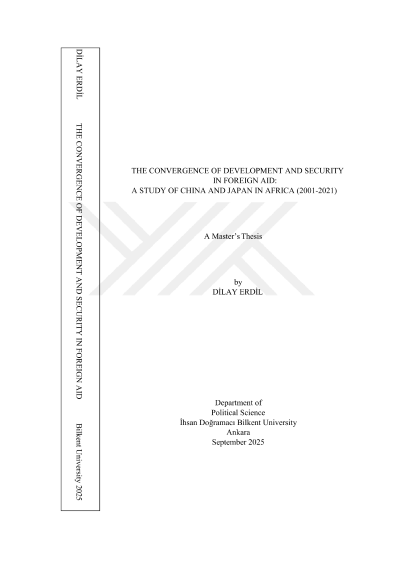 DİLAY ERDİL THE CONVERGENCE OF DEVELOPMENT AND SECURITY IN FOREIGN AID Bilkent University 2025

THE CONVERGENCE OF DEVELOPMENT AND SECURITY
IN FOREIGN AID:
A STUDY OF CHINA AND JAPAN IN AFRICA (2001-2021)

A Master's Thesis

by
DİLAY ERDİL

Department of
Political Science
İhsan Doğramacı Bilkent University
Ankara
September 2025